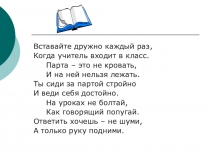 Вставайте дружно каждый раз,
Когда учитель входит в класс.
Парта – это не кровать,
И на ней нельзя лежать.
Ты сиди за партой стройно
И веди себя достойно.
На уроках не болтай,
Как говорящий попугай.
Ответить хочешь – не шуми,
А только руку подними.